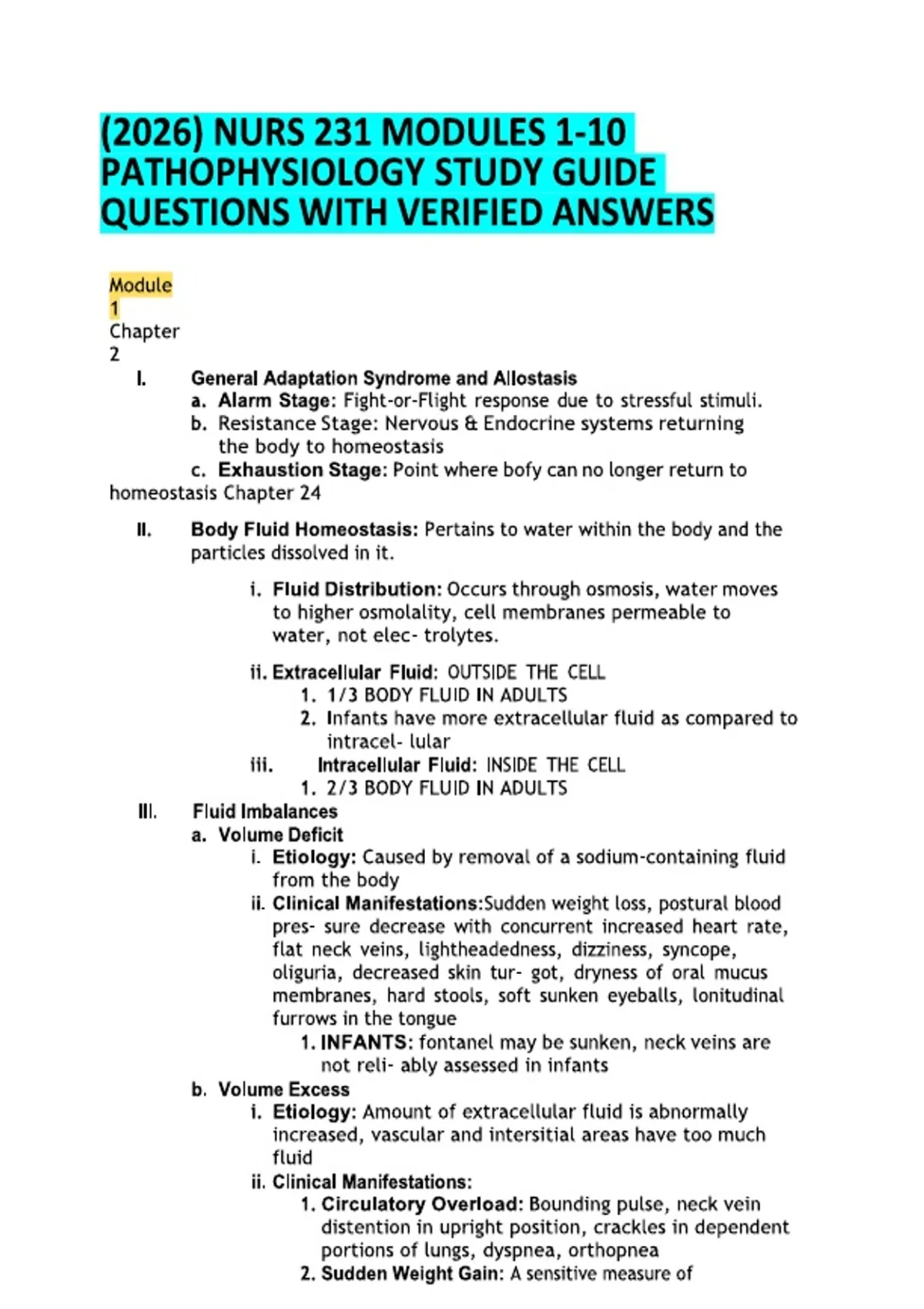 (2026) NURS 231 MODULES 1-10 PATHOPHYSIOLOGY STUDY GUIDE QUESTIONS WITH VERIFIED ANSWERS

Module 1
Chapter 2

I. General Adaptation Syndrome and Allostasis
a. Alarm Stage: Fight-or-Flight response due to stressful stimuli.
b. Resistance Stage: Nervous & Endocrine systems returning the body to homeostasis
c. Exhaustion Stage: Point where bofy can no longer return to homeostasis Chapter 24

II. Body Fluid Homeostasis: Pertains to water within the body and the particles dissolved in it.

i. Fluid Distribution: Occurs through osmosis, water moves to higher osmolality, cell membranes permeable to water, not elec- trolytes.

ii. Extracellular Fluid: OUTSIDE THE CELL
1. 1/3 BODY FLUID IN ADULTS
2. Infants have more extracellular fluid as compared to intracel- lular
iii. Intracellular Fluid: INSIDE THE CELL
1. 2/3 BODY FLUID IN ADULTS
III. Fluid Imbalances
a. Volume Deficit
i. Etiology: Caused by removal of a sodium-containing fluid from the body
ii. Clinical Manifestations:Sudden weight loss, postural blood pres- sure decrease with concurrent increased heart rate, flat neck veins, lightheadedness, dizziness, syncope, oliguria, decreased skin tur- got, dryness of oral mucus membranes, hard stools, soft sunken eyeballs, lonitudinal furrows in the tongue
1. INFANTS: fontanel may be sunken, neck veins are not reli- ably assessed in infants
b. Volume Excess
i. Etiology: Amount of extracellular fluid is abnormally increased, vascular and intersitial areas have too much fluid
ii. Clinical Manifestations:
1. Circulatory Overload: Bounding pulse, neck vein distention in upright position, crackles in dependent portions of lungs, dyspnea, orthopnea
2. Sudden Weight Gain: A sensitive measure of